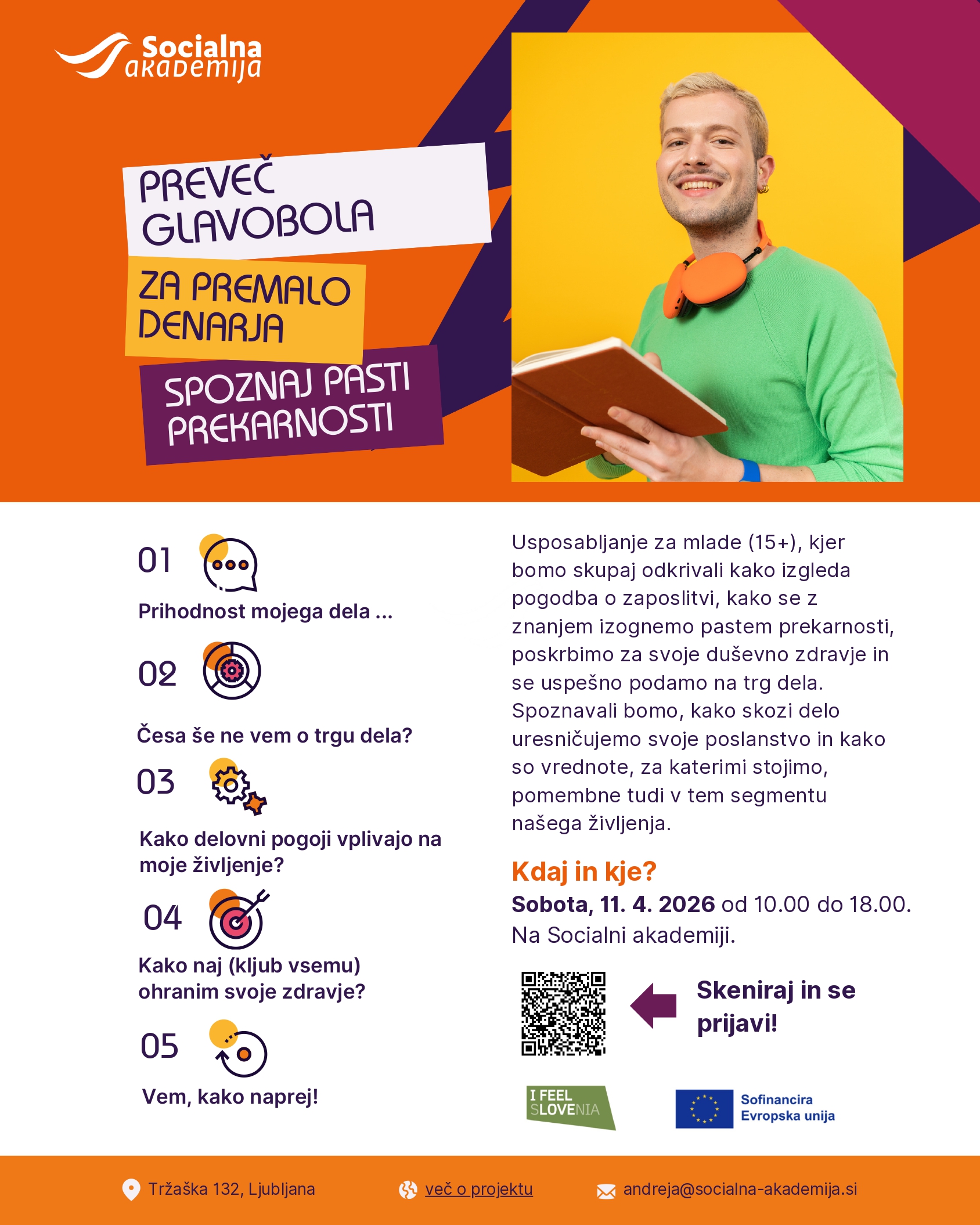 Socialna akademija

PREVEČ GLAVOBOLA

ZA PREMALO DENARJA

SPOZNAJ PASTI PREKARNOSTI

01

Prihodnost mojega dela ...

02

Česa še ne vem o trgu dela?

03

Kako delovni pogoji vplivajo na moje življenje?

04

Kako naj (kljub vsemu) ohranim svoje zdravje?

05

Vem, kako naprej!

Usposabljanje za mlade (15+), kjer bomo skupaj odkrivali kako izgleda pogodba o zaposlitvi, kako se z znanjem izognemo pastem prekarnosti, poskrbimo za svoje duševno zdravje in se uspešno podamo na trg dela. Spoznavali bomo, kako skozi delo uresničujemo svoje poslanstvo in kako so vrednote, za katerimi stojimo, pomembne tudi v tem segmentu našega življenja.

Kdaj in kje?

Sobota, 11. 4. 2026 od 10.00 do 18.00.
Na Socialni akademiji.

Skeniraj in se prijavi!

I FEEL SLOVENIA

Sofinancira Evropska unija

Tržaška 132, Ljubljana

več o projektu

andreja@socialna-akademija.si